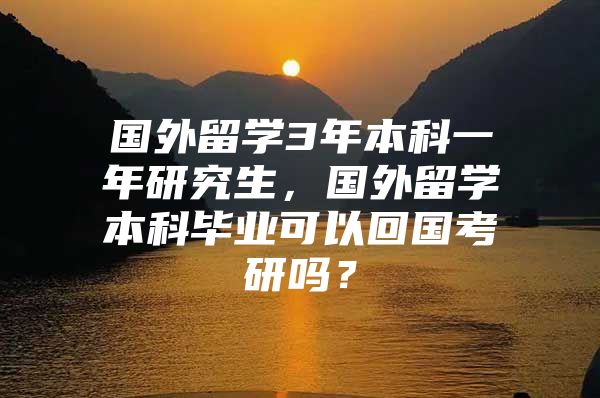 国外留学3年本科一年研究生，国外留学本科毕业可以回国考研吗？